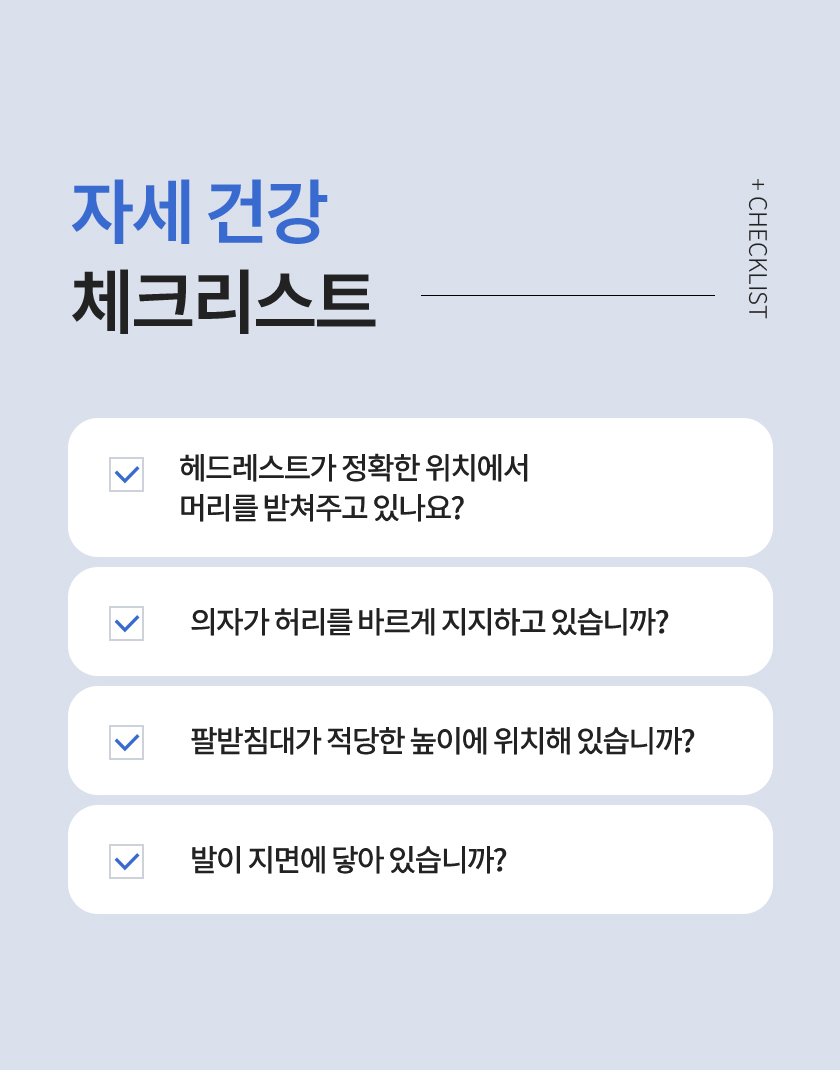 자세 건강
체크리스트

+ CHECKLIST

☑ 헤드레스트가 정확한 위치에서 머리를 받쳐주고 있나요?

☑ 의자가 허리를 바르게 지지하고 있습니까?

☑ 팔받침대가 적당한 높이에 위치해 있습니까?

☑ 발이 지면에 닿아 있습니까?